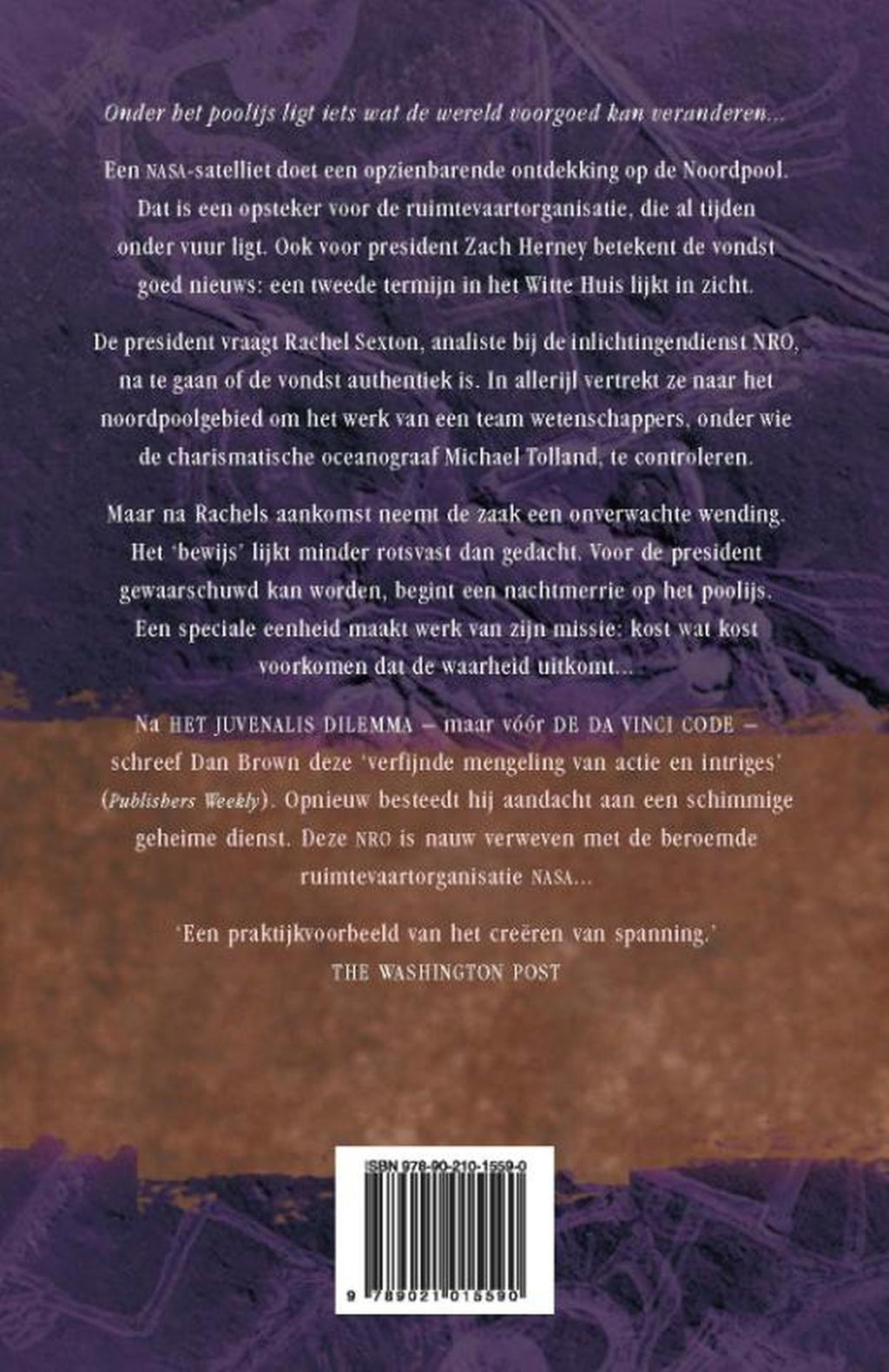 Onder het poolijs ligt iets wat de wereld voorgoed kan veranderen...

Een NASA-satelliet doet een opzienbarende ontdekking op de Noordpool. Dat is een opsteker voor de ruimtevaartorganisatie, die al tijden onder vuur ligt. Ook voor president Zach Herney betekent de vondst goed nieuws: een tweede termijn in het Witte Huis lijkt in zicht.

De president vraagt Rachel Sexton, analiste bij de inlichtingendienst NRO, na te gaan of de vondst authentiek is. In allerijl vertrekt ze naar het noordpoolgebied om het werk van een team wetenschappers, onder wie de charismatische oceanograaf Michael Tolland, te controleren.

Maar na Rachels aankomst neemt de zaak een onverwachte wending. Het 'bewijs' lijkt minder rotsvast dan gedacht. Voor de president gewaarschuwd kan worden, begint een nachtmerrie op het poolijs. Een speciale eenheid maakt werk van zijn missie: kost wat kost voorkomen dat de waarheid uitkomt...

Na HET JUVENALIS DILEMMA – maar vóór DE DA VINCI CODE – schreef Dan Brown deze 'verfijnde mengeling van actie en intriges' (Publishers Weekly). Opnieuw besteedt hij aandacht aan een schimmige geheime dienst. Deze NRO is nauw verweven met de beroemde ruimtevaartorganisatie NASA...

'Een praktijkvoorbeeld van het creëren van spanning.'
THE WASHINGTON POST

ISBN 978-90-210-1559-0

9 789021 015590